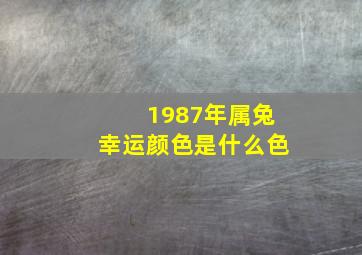 1987年属兔
幸运颜色是什么色